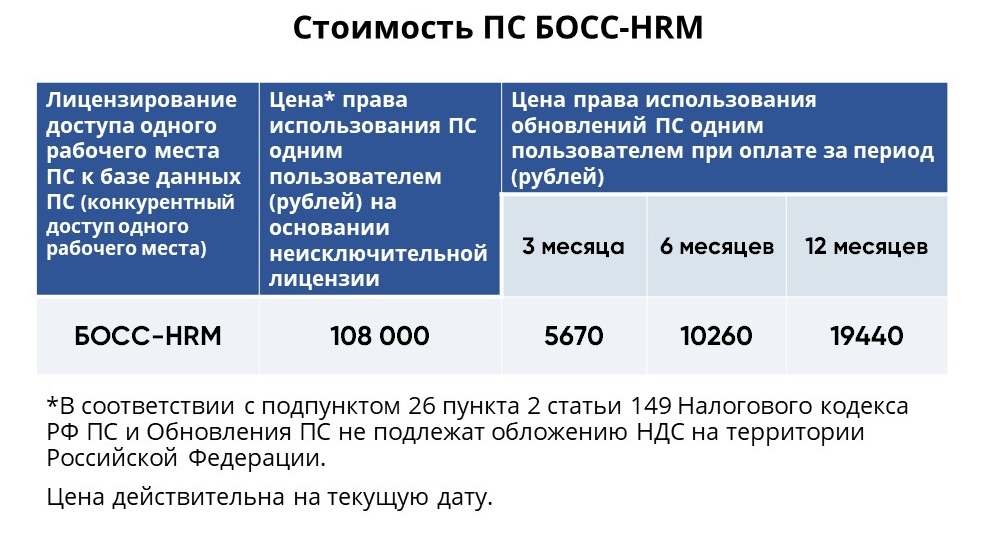 Стоимость ПС БОСС-HRM

| Лицензирование доступа одного рабочего места ПС к базе данных ПС (конкурентный доступ одного рабочего места) | Цена* права использования ПС одним пользователем (рублей) на основании неисключительной лицензии | Цена права использования обновлений ПС одним пользователем при оплате за период (рублей) | | |
|---|---|---|---|---|
| | | 3 месяца | 6 месяцев | 12 месяцев |
| БОСС-HRM | 108 000 | 5670 | 10260 | 19440 |

*В соответствии с подпунктом 26 пункта 2 статьи 149 Налогового кодекса РФ ПС и Обновления ПС не подлежат обложению НДС на территории Российской Федерации.

Цена действительна на текущую дату.